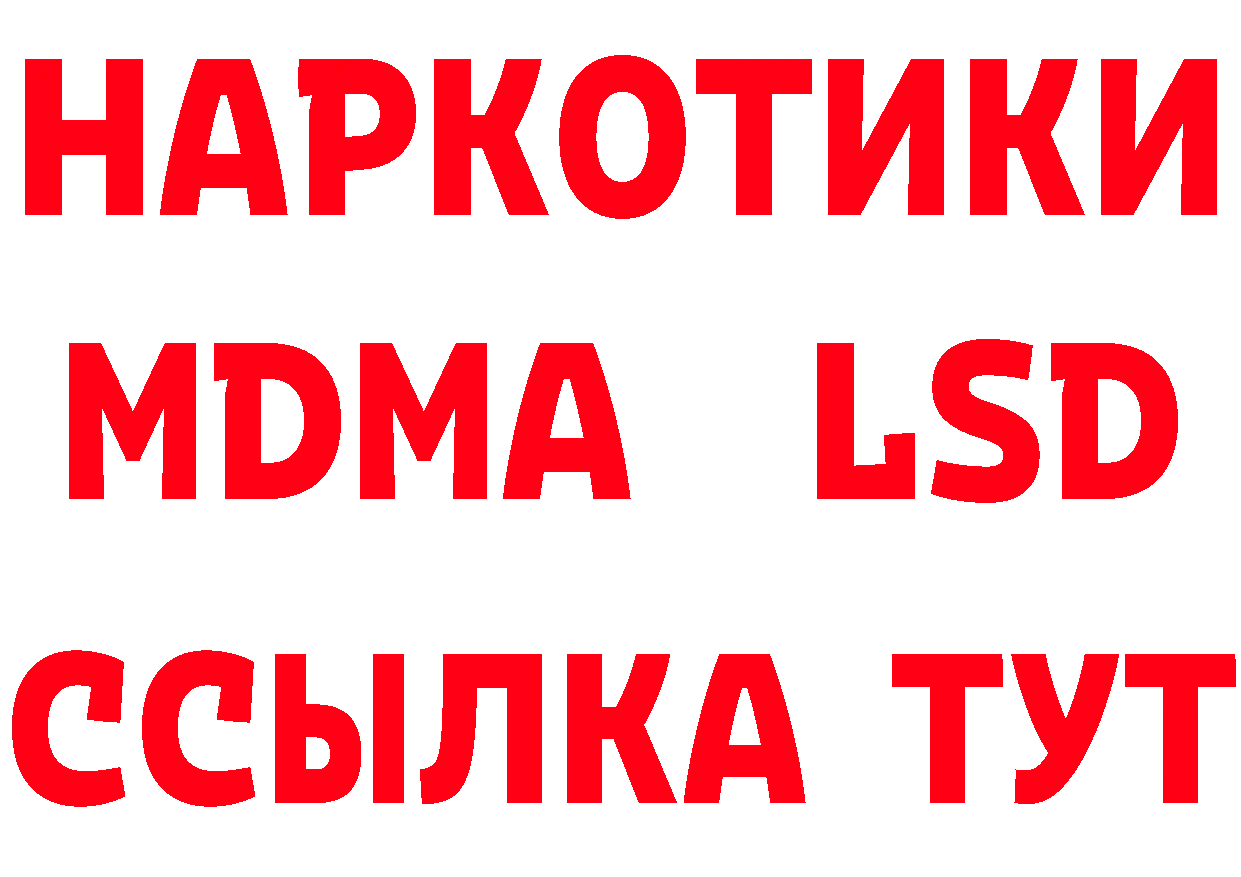 НАРКОТИКИ
MDMA LSD
ССЫЛКА ТУТ